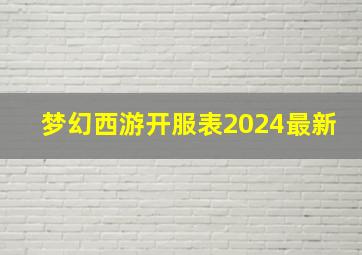 梦幻西游开服表2024最新